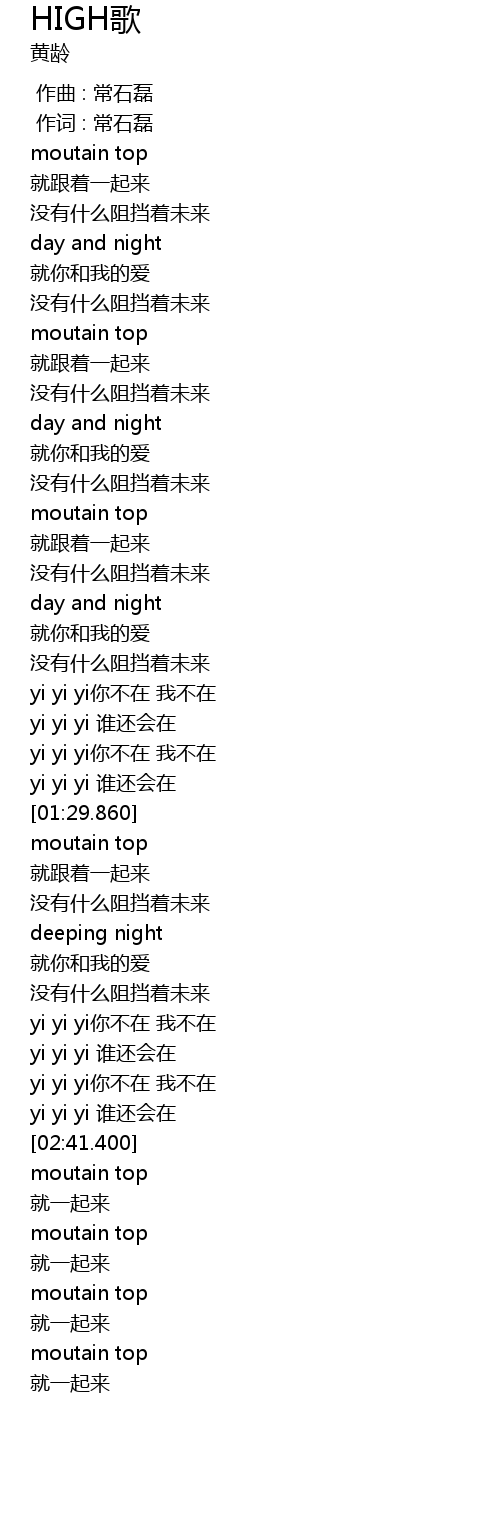 HIGH歌
黄龄

作曲 : 常石磊
作词 : 常石磊
moutain top
就跟着一起来
没有什么阻挡着未来
day and night
就你和我的爱
没有什么阻挡着未来
moutain top
就跟着一起来
没有什么阻挡着未来
day and night
就你和我的爱
没有什么阻挡着未来
moutain top
就跟着一起来
没有什么阻挡着未来
day and night
就你和我的爱
没有什么阻挡着未来
yi yi yi你不在 我不在
yi yi yi 谁还会在
yi yi yi你不在 我不在
yi yi yi 谁还会在
[01:29.860]
moutain top
就跟着一起来
没有什么阻挡着未来
deeping night
就你和我的爱
没有什么阻挡着未来
yi yi yi你不在 我不在
yi yi yi 谁还会在
yi yi yi你不在 我不在
yi yi yi 谁还会在
[02:41.400]
moutain top
就一起来
moutain top
就一起来
moutain top
就一起来
moutain top
就一起来